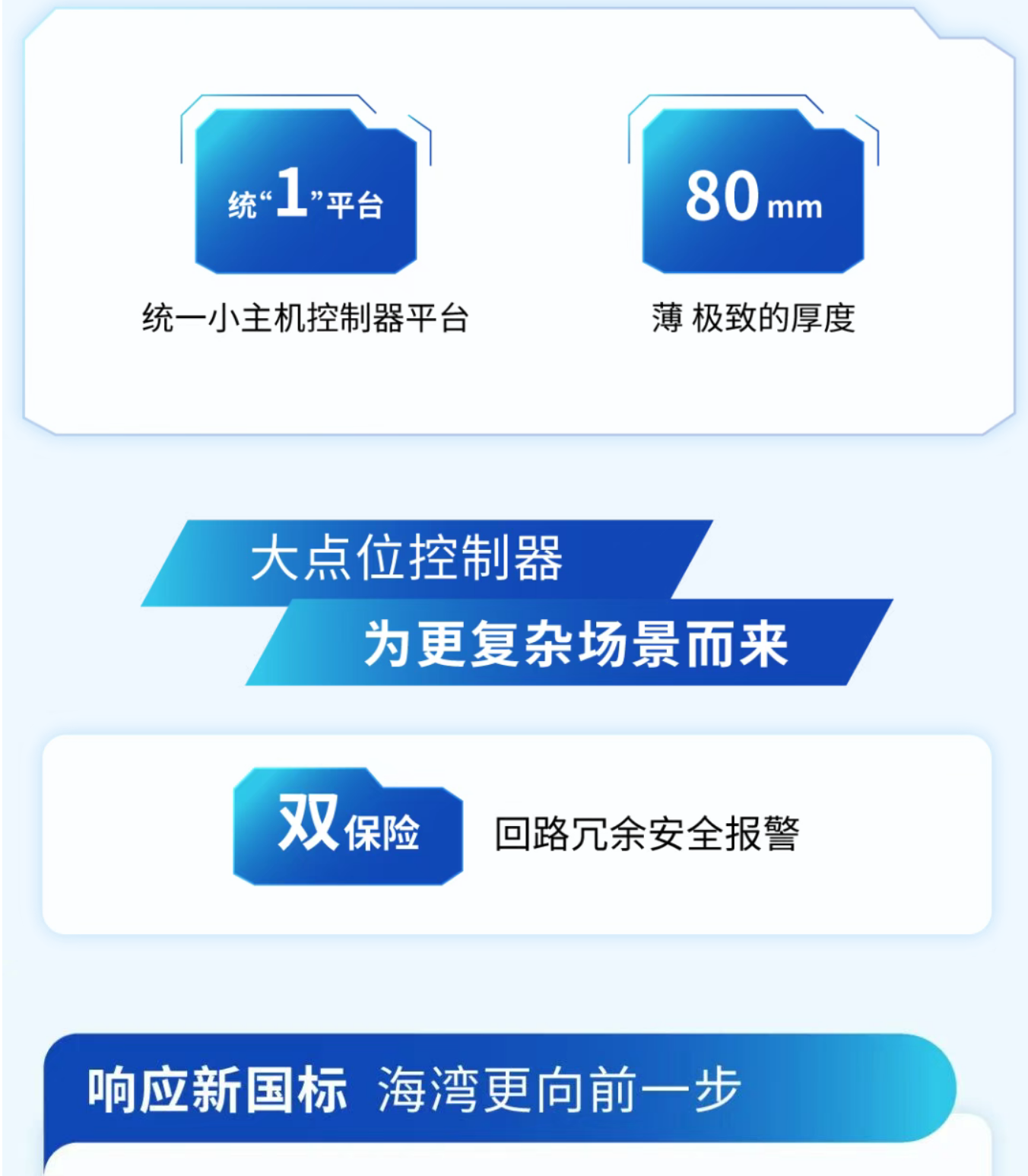 统“1”平台

统一小主机控制器平台

80 mm

薄 极致的厚度

大点位控制器

为更复杂场景而来

双保险

回路冗余安全报警

响应新国标 海湾更向前一步